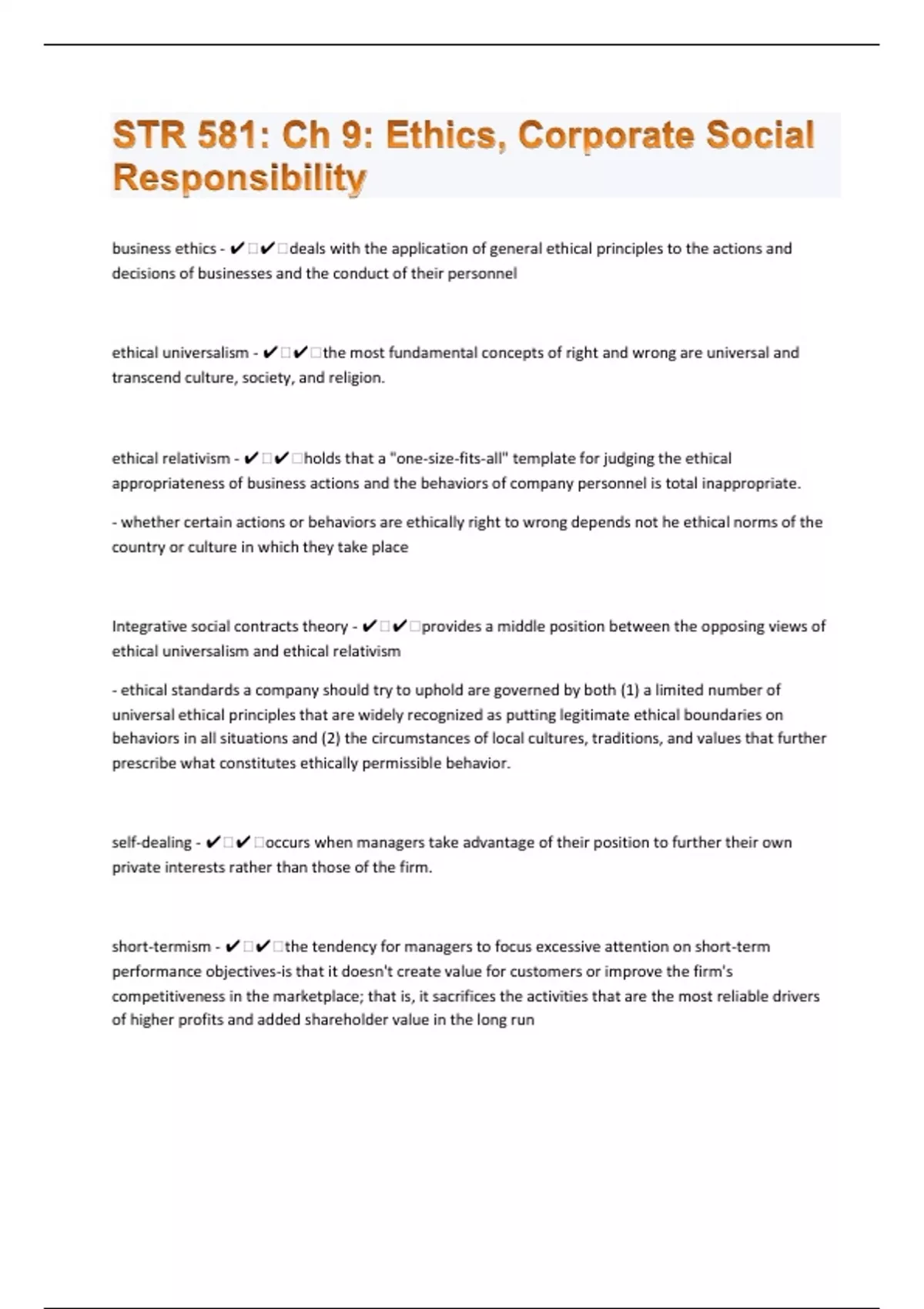 STR 581: Ch 9: Ethics, Corporate Social Responsibility

business ethics - ✔✔deals with the application of general ethical principles to the actions and decisions of businesses and the conduct of their personnel

ethical universalism - ✔✔the most fundamental concepts of right and wrong are universal and transcend culture, society, and religion.

ethical relativism - ✔✔holds that a "one-size-fits-all" template for judging the ethical appropriateness of business actions and the behaviors of company personnel is total inappropriate.

- whether certain actions or behaviors are ethically right to wrong depends not he ethical norms of the country or culture in which they take place

Integrative social contracts theory - ✔✔provides a middle position between the opposing views of ethical universalism and ethical relativism

- ethical standards a company should try to uphold are governed by both (1) a limited number of universal ethical principles that are widely recognized as putting legitimate ethical boundaries on behaviors in all situations and (2) the circumstances of local cultures, traditions, and values that further prescribe what constitutes ethically permissible behavior.

self-dealing - ✔✔occurs when managers take advantage of their position to further their own private interests rather than those of the firm.

short-termism - ✔✔the tendency for managers to focus excessive attention on short-term performance objectives-is that it doesn't create value for customers or improve the firm's competitiveness in the marketplace; that is, it sacrifices the activities that are the most reliable drivers of higher profits and added shareholder value in the long run